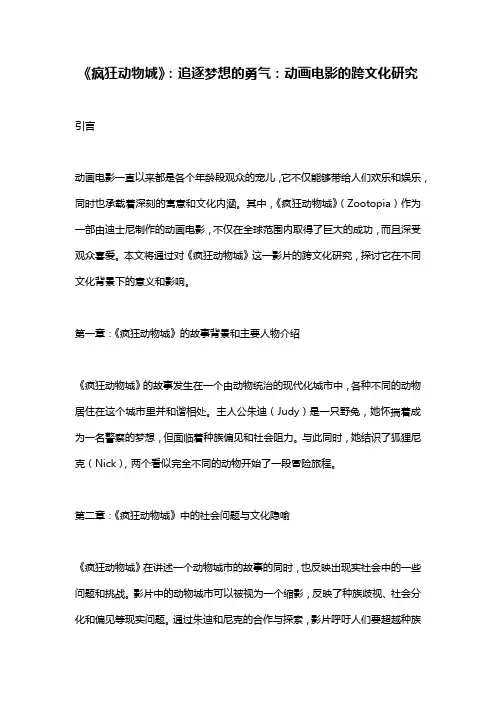 《疯狂动物城》：追逐梦想的勇气：动画电影的跨文化研究

引言

动画电影一直以来都是各个年龄段观众的宠儿，它不仅能够带给人们欢乐和娱乐，同时也承载着深刻的寓意和文化内涵。其中，《疯狂动物城》（Zootopia）作为一部由迪士尼制作的动画电影，不仅在全球范围内取得了巨大的成功，而且深受观众喜爱。本文将通过对《疯狂动物城》这一影片的跨文化研究，探讨它在不同文化背景下的意义和影响。

第一章：《疯狂动物城》的故事背景和主要人物介绍

《疯狂动物城》的故事发生在一个由动物统治的现代化城市中，各种不同的动物居住在这个城市里并和谐相处。主人公朱迪（Judy）是一只野兔，她怀揣着成为一名警察的梦想，但面临着种族偏见和社会阻力。与此同时，她结识了狐狸尼克（Nick），两个看似完全不同的动物开始了一段冒险旅程。

第二章：《疯狂动物城》中的社会问题与文化隐喻

《疯狂动物城》在讲述一个动物城市的故事的同时，也反映出现实社会中的一些问题和挑战。影片中的动物城市可以被视为一个缩影，反映了种族歧视、社会分化和偏见等现实问题。通过朱迪和尼克的合作与探索，影片呼吁人们要超越种族